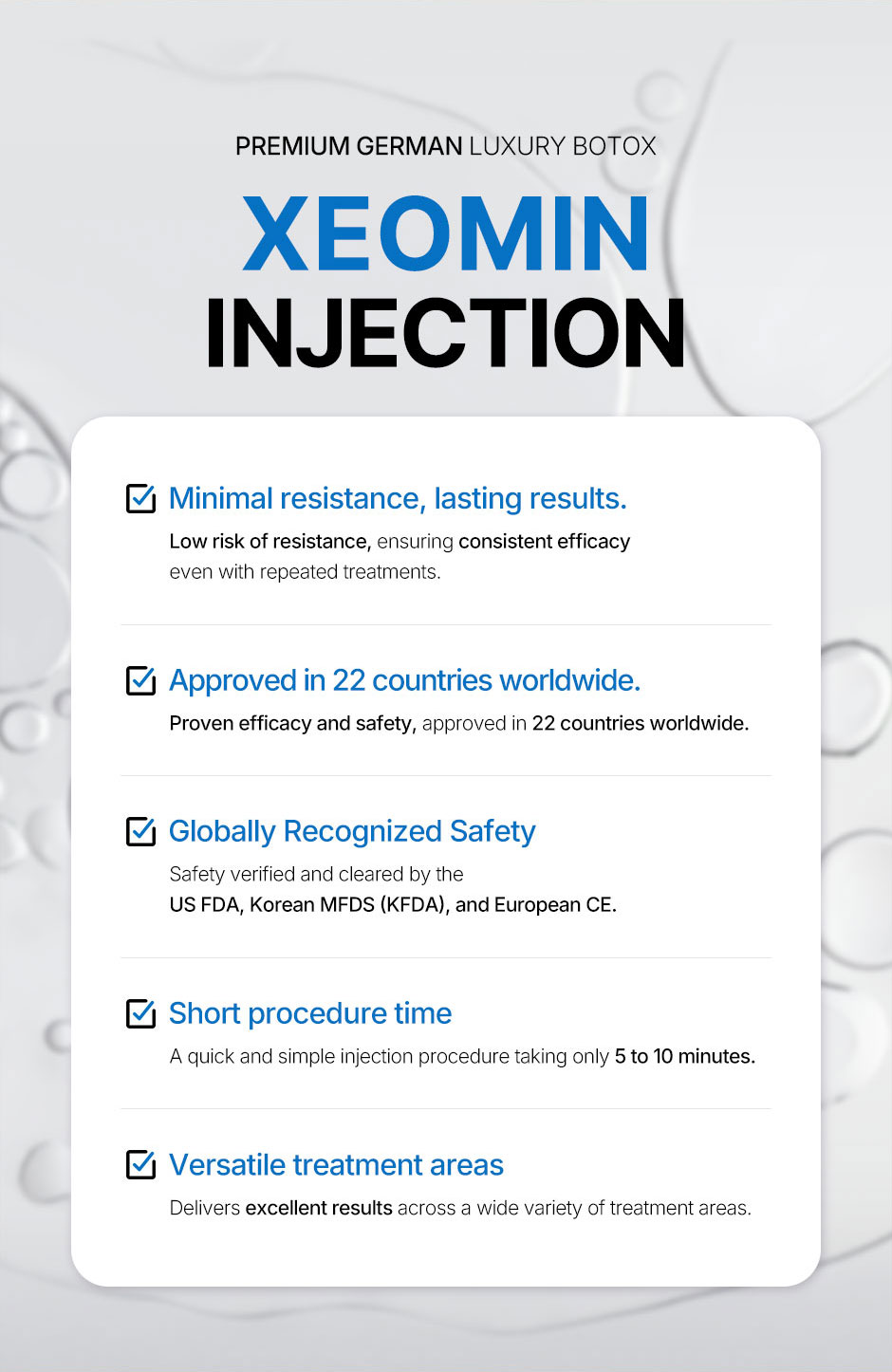 PREMIUM GERMAN LUXURY BOTOX

XEOMIN
INJECTION

☑ Minimal resistance, lasting results.

Low risk of resistance, ensuring consistent efficacy even with repeated treatments.

☑ Approved in 22 countries worldwide.

Proven efficacy and safety, approved in 22 countries worldwide.

☑ Globally Recognized Safety

Safety verified and cleared by the US FDA, Korean MFDS (KFDA), and European CE.

☑ Short procedure time

A quick and simple injection procedure taking only 5 to 10 minutes.

☑ Versatile treatment areas

Delivers excellent results across a wide variety of treatment areas.